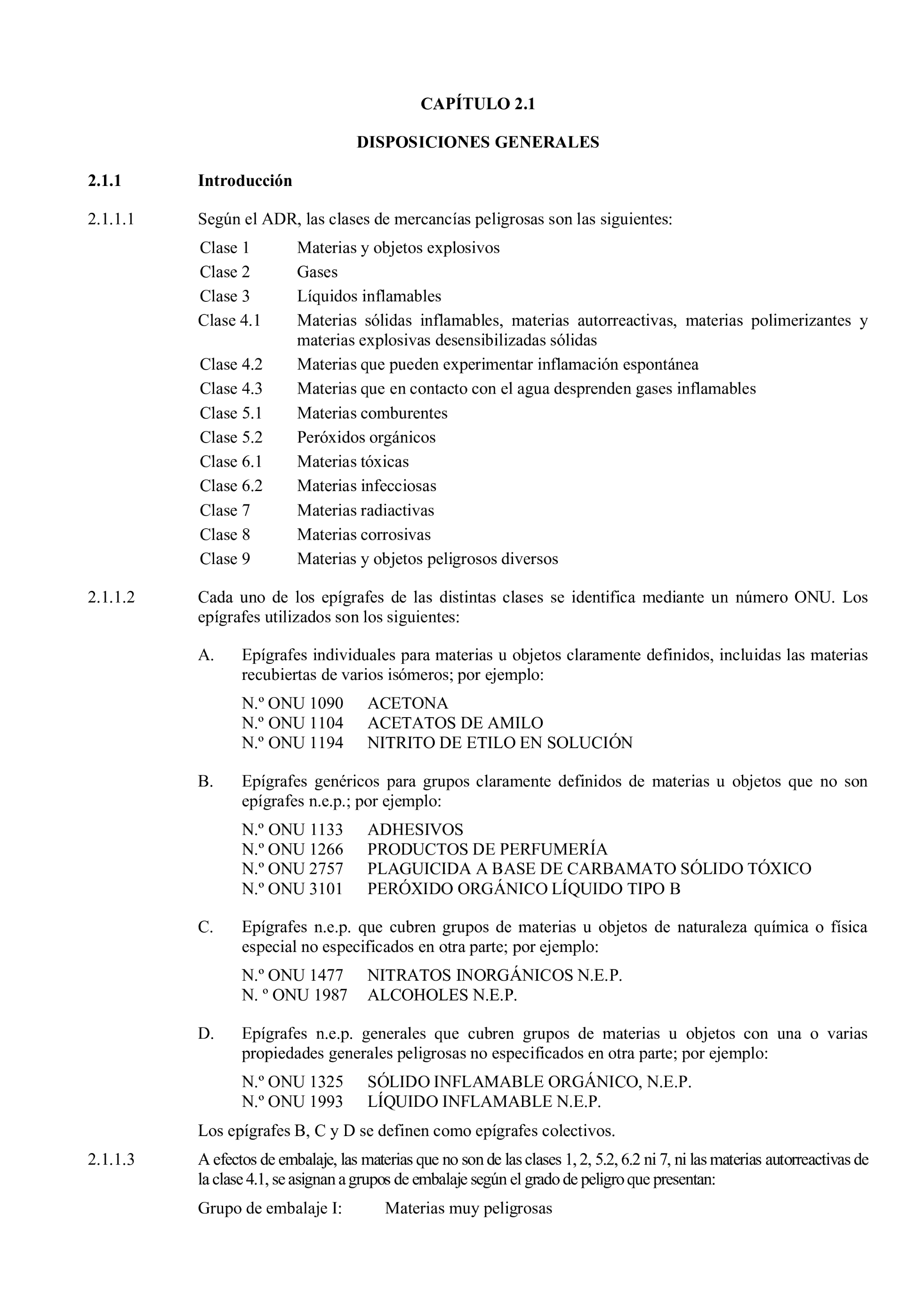 CAPÍTULO 2.1

DISPOSICIONES GENERALES

2.1.1 Introducción

2.1.1.1 Según el ADR, las clases de mercancías peligrosas son las siguientes:

Clase 1 Materias y objetos explosivos
Clase 2 Gases
Clase 3 Líquidos inflamables
Clase 4.1 Materias sólidas inflamables, materias autorreactivas, materias polimerizantes y materias explosivas desensibilizadas sólidas
Clase 4.2 Materias que pueden experimentar inflamación espontánea
Clase 4.3 Materias que en contacto con el agua desprenden gases inflamables
Clase 5.1 Materias comburentes
Clase 5.2 Peróxidos orgánicos
Clase 6.1 Materias tóxicas
Clase 6.2 Materias infecciosas
Clase 7 Materias radiactivas
Clase 8 Materias corrosivas
Clase 9 Materias y objetos peligrosos diversos

2.1.1.2 Cada uno de los epígrafes de las distintas clases se identifica mediante un número ONU. Los epígrafes utilizados son los siguientes:

A. Epígrafes individuales para materias u objetos claramente definidos, incluidas las materias recubiertas de varios isómeros; por ejemplo:

N.º ONU 1090 ACETONA
N.º ONU 1104 ACETATOS DE AMILO
N.º ONU 1194 NITRITO DE ETILO EN SOLUCIÓN

B. Epígrafes genéricos para grupos claramente definidos de materias u objetos que no son epígrafes n.e.p.; por ejemplo:

N.º ONU 1133 ADHESIVOS
N.º ONU 1266 PRODUCTOS DE PERFUMERÍA
N.º ONU 2757 PLAGUICIDA A BASE DE CARBAMATO SÓLIDO TÓXICO
N.º ONU 3101 PERÓXIDO ORGÁNICO LÍQUIDO TIPO B

C. Epígrafes n.e.p. que cubren grupos de materias u objetos de naturaleza química o física especial no especificados en otra parte; por ejemplo:

N.º ONU 1477 NITRATOS INORGÁNICOS N.E.P.
N. º ONU 1987 ALCOHOLES N.E.P.

D. Epígrafes n.e.p. generales que cubren grupos de materias u objetos con una o varias propiedades generales peligrosas no especificados en otra parte; por ejemplo:

N.º ONU 1325 SÓLIDO INFLAMABLE ORGÁNICO, N.E.P.
N.º ONU 1993 LÍQUIDO INFLAMABLE N.E.P.

Los epígrafes B, C y D se definen como epígrafes colectivos.

2.1.1.3 A efectos de embalaje, las materias que no son de las clases 1, 2, 5.2, 6.2 ni 7, ni las materias autorreactivas de la clase 4.1, se asignan a grupos de embalaje según el grado de peligro que presentan:

Grupo de embalaje I: Materias muy peligrosas